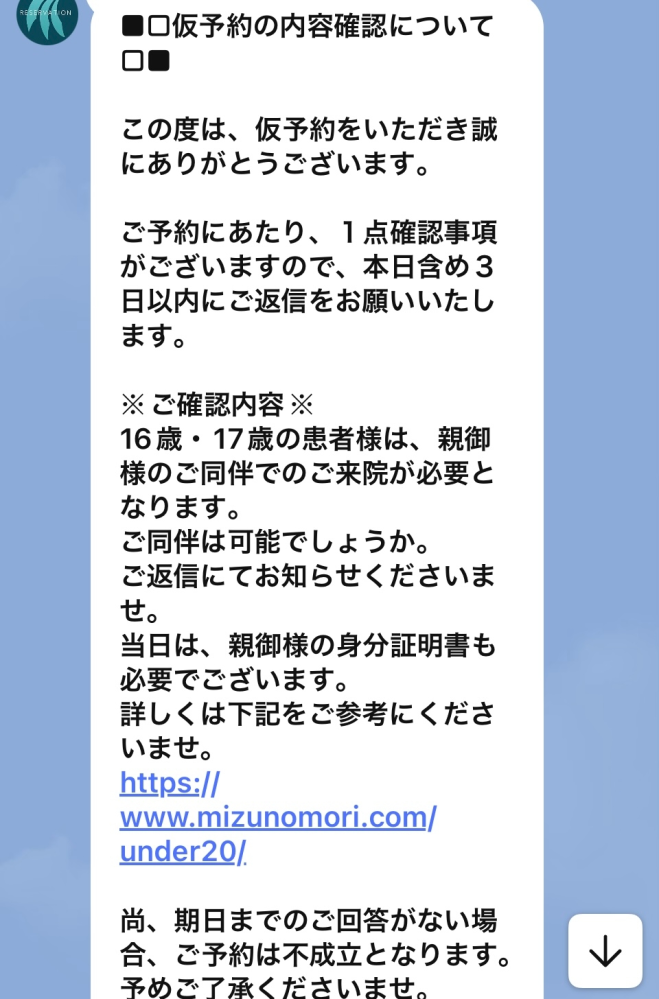 RESERVATION

■□仮予約の内容確認について□■

この度は、仮予約をいただき誠にありがとうございます。

ご予約にあたり、１点確認事項がございますので、本日含め３日以内にご返信をお願いいたします。

※ ご確認内容 ※
16歳・17歳の患者様は、親御様のご同伴でのご来院が必要となります。
ご同伴は可能でしょうか。
ご返信にてお知らせくださいませ。
当日は、親御様の身分証明書も必要でございます。
詳しくは下記をご参考にくださいませ。
https://www.mizunomori.com/under20/

尚、期日までのご回答がない場合、ご予約は不成立となります。
予めご了承くださいませ。